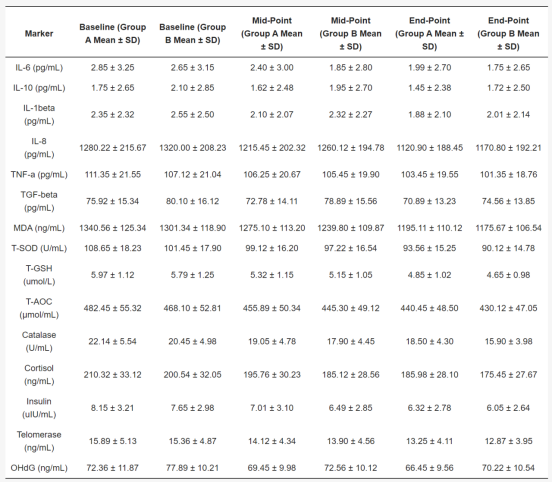 | Marker | Baseline (Group A Mean ± SD) | Baseline (Group B Mean ± SD) | Mid-Point (Group A Mean ± SD) | Mid-Point (Group B Mean ± SD) | End-Point (Group A Mean ± SD) | End-Point (Group B Mean ± SD) |
|---|---|---|---|---|---|---|
| IL-6 (pg/mL) | 2.85 ± 3.25 | 2.65 ± 3.15 | 2.40 ± 3.00 | 1.85 ± 2.80 | 1.99 ± 2.70 | 1.75 ± 2.65 |
| IL-10 (pg/mL) | 1.75 ± 2.65 | 2.10 ± 2.85 | 1.62 ± 2.48 | 1.95 ± 2.70 | 1.45 ± 2.38 | 1.72 ± 2.50 |
| IL-1beta (pg/mL) | 2.35 ± 2.32 | 2.55 ± 2.50 | 2.10 ± 2.07 | 2.32 ± 2.27 | 1.88 ± 2.10 | 2.01 ± 2.14 |
| IL-8 (pg/mL) | 1280.22 ± 215.67 | 1320.00 ± 208.23 | 1215.45 ± 202.32 | 1260.12 ± 194.78 | 1120.90 ± 188.45 | 1170.80 ± 192.21 |
| TNF-a (pg/mL) | 111.35 ± 21.55 | 107.12 ± 21.04 | 106.25 ± 20.67 | 105.45 ± 19.90 | 103.45 ± 19.55 | 101.35 ± 18.76 |
| TGF-beta (pg/mL) | 75.92 ± 15.34 | 80.10 ± 16.12 | 72.78 ± 14.11 | 78.89 ± 15.56 | 70.89 ± 13.23 | 74.56 ± 13.85 |
| MDA (ng/mL) | 1340.56 ± 125.34 | 1301.34 ± 118.90 | 1275.10 ± 113.20 | 1239.80 ± 109.87 | 1195.11 ± 110.12 | 1175.67 ± 106.54 |
| T-SOD (U/mL) | 108.65 ± 18.23 | 101.45 ± 17.90 | 99.12 ± 16.20 | 97.22 ± 16.54 | 93.56 ± 15.25 | 90.12 ± 14.78 |
| T-GSH (umol/L) | 5.97 ± 1.12 | 5.79 ± 1.25 | 5.32 ± 1.15 | 5.15 ± 1.05 | 4.85 ± 1.02 | 4.65 ± 0.98 |
| T-AOC (µmol/mL) | 482.45 ± 55.32 | 468.10 ± 52.81 | 455.89 ± 50.34 | 445.30 ± 49.12 | 440.45 ± 48.50 | 430.12 ± 47.05 |
| Catalase (U/mL) | 22.14 ± 5.54 | 20.45 ± 4.98 | 19.05 ± 4.78 | 17.90 ± 4.45 | 18.50 ± 4.30 | 15.90 ± 3.98 |
| Cortisol (ng/mL) | 210.32 ± 33.12 | 200.54 ± 32.05 | 195.76 ± 30.23 | 185.12 ± 28.56 | 185.98 ± 28.10 | 175.45 ± 27.67 |
| Insulin (uIU/mL) | 8.15 ± 3.21 | 7.65 ± 2.98 | 7.01 ± 3.10 | 6.49 ± 2.85 | 6.32 ± 2.78 | 6.05 ± 2.64 |
| Telomerase (ng/mL) | 15.89 ± 5.13 | 15.36 ± 4.87 | 14.12 ± 4.34 | 13.90 ± 4.56 | 13.25 ± 4.11 | 12.87 ± 3.95 |
| OHdG (ng/mL) | 72.36 ± 11.87 | 77.89 ± 10.21 | 69.45 ± 9.98 | 72.56 ± 10.12 | 66.45 ± 9.56 | 70.22 ± 10.54 |